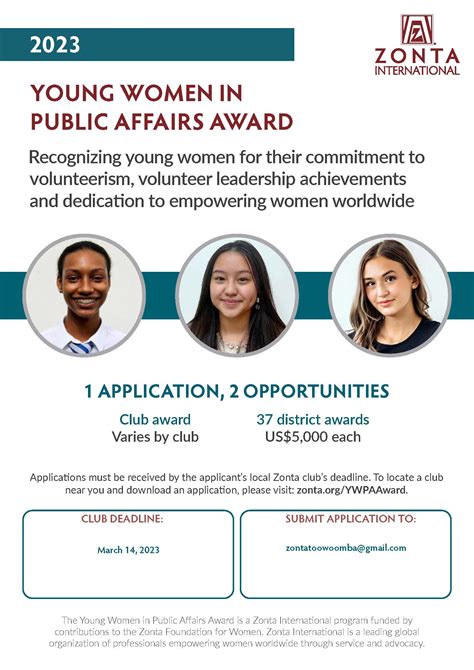 2023

ZONTA INTERNATIONAL

YOUNG WOMEN IN PUBLIC AFFAIRS AWARD

Recognizing young women for their commitment to volunteerism, volunteer leadership achievements and dedication to empowering women worldwide

1 APPLICATION, 2 OPPORTUNITIES

Club award
Varies by club

37 district awards
US$5,000 each

Applications must be received by the applicant's local Zonta club's deadline. To locate a club near you and download an application, please visit: zonta.org/YWPAAward.

CLUB DEADLINE:

March 14, 2023

SUBMIT APPLICATION TO:

zontatoowoomba@gmail.com

The Young Women in Public Affairs Award is a Zonta International program funded by contributions to the Zonta Foundation for Women. Zonta International is a leading global organization of professionals empowering women worldwide through service and advocacy.